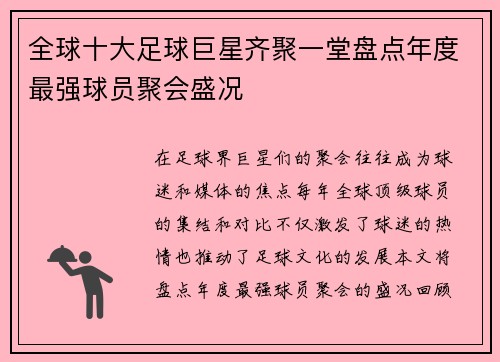 全球十大足球巨星齐聚一堂盘点年度最强球员聚会盛况

在足球界巨星们的聚会往往成为球迷和媒体的焦点每年全球顶级球员的集结和对比不仅激发了球迷的热情也推动了足球文化的发展本文将盘点年度最强球员聚会的盛况回顾